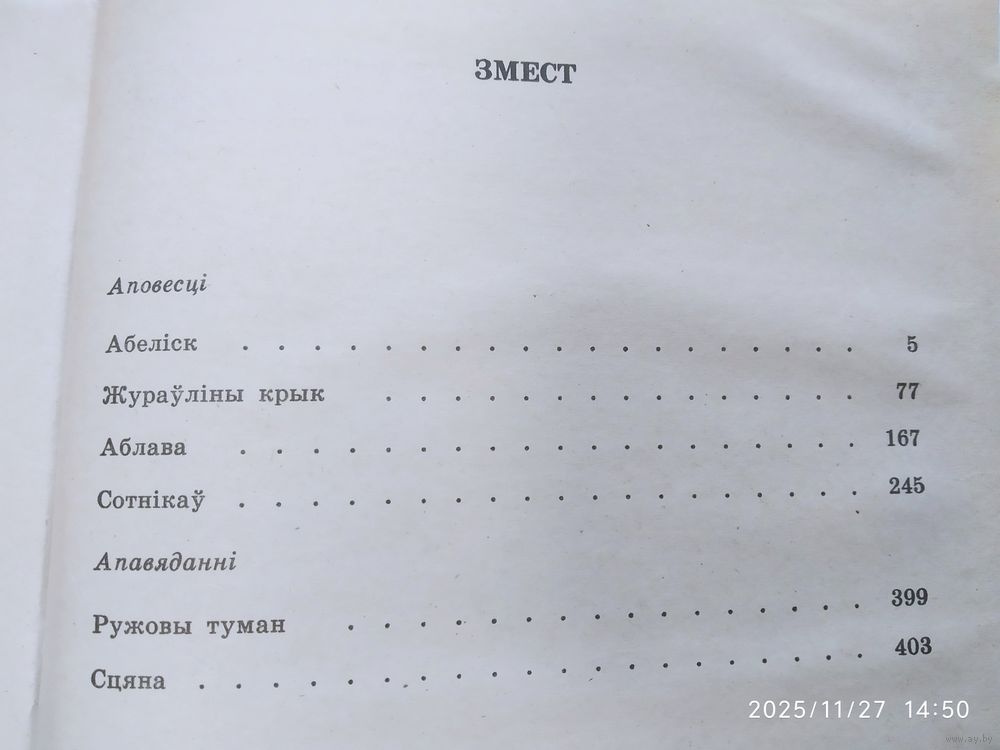 ЗМЕСТ

Аповесці

Абеліск 5

Жураўліны крык 77

Аблава 167

Сотнікаў 245

Апавяданні

Ружовы туман 399

Сцяна 403

2025/11/27 14:50